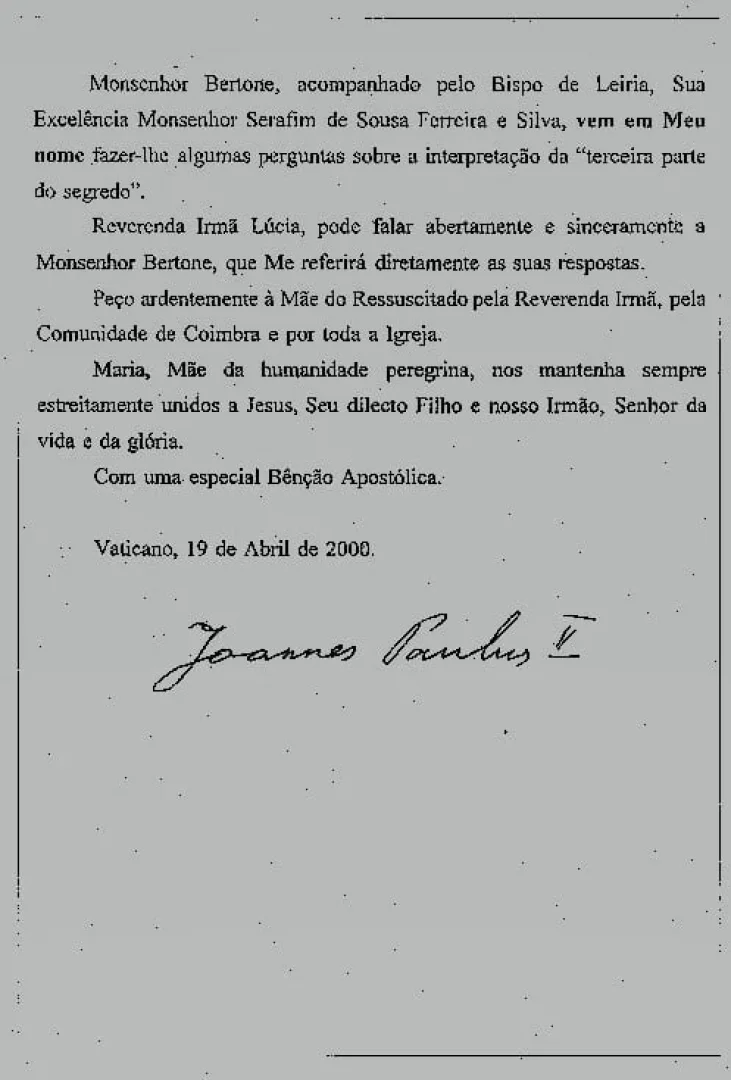 Monsenhor Bertone, acompanhado pelo Bispo de Leiria, Sua Excelência Monsenhor Serafim de Sousa Ferreira e Silva, vem em Meu nome fazer-lhe algumas perguntas sobre a interpretação da "terceira parte do segredo".

Reverenda Irmã Lúcia, pode falar abertamente e sinceramente a Monsenhor Bertone, que Me referirá diretamente as suas respostas.

Peço ardentemente à Mãe do Ressuscitado pela Reverenda Irmã, pela Comunidade de Coimbra e por toda a Igreja.

Maria, Mãe da humanidade peregrina, nos mantenha sempre estreitamente unidos a Jesus, Seu dilecto Filho e nosso Irmão, Senhor da vida e da glória.

Com uma especial Bênção Apostólica.

Vaticano, 19 de Abril de 2000.

Joannes Paulus II